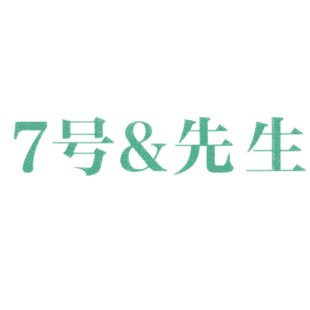 7号&先生